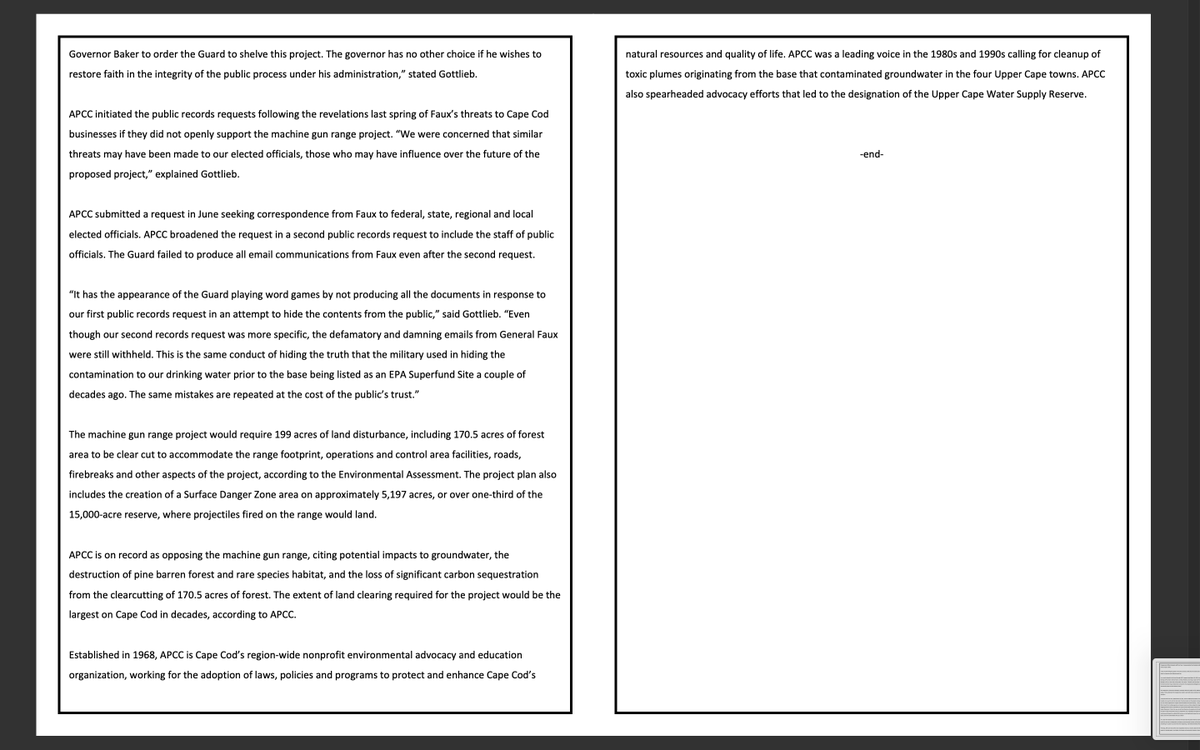 Governor Baker to order the Guard to shelve this project. The governor has no other choice if he wishes to restore faith in the integrity of the public process under his administration," stated Gottlieb.

APCC initiated the public records requests following the revelations last spring of Faux's threats to Cape Cod businesses if they did not openly support the machine gun range project. "We were concerned that similar threats may have been made to our elected officials, those who may have influence over the future of the proposed project," explained Gottlieb.

APCC submitted a request in June seeking correspondence from Faux to federal, state, regional and local elected officials. APCC broadened the request in a second public records request to include the staff of public officials. The Guard failed to produce all email communications from Faux even after the second request.

"It has the appearance of the Guard playing word games by not producing all the documents in response to our first public records request in an attempt to hide the contents from the public," said Gottlieb. "Even though our second records request was more specific, the defamatory and damning emails from General Faux were still withheld. This is the same conduct of hiding the truth that the military used in hiding the contamination to our drinking water prior to the base being listed as an EPA Superfund Site a couple of decades ago. The same mistakes are repeated at the cost of the public's trust."

The machine gun range project would require 199 acres of land disturbance, including 170.5 acres of forest area to be clear cut to accommodate the range footprint, operations and control area facilities, roads, firebreaks and other aspects of the project, according to the Environmental Assessment. The project plan also includes the creation of a Surface Danger Zone area on approximately 5,197 acres, or over one-third of the 15,000-acre reserve, where projectiles fired on the range would land.

APCC is on record as opposing the machine gun range, citing potential impacts to groundwater, the destruction of pine barren forest and rare species habitat, and the loss of significant carbon sequestration from the clearcutting of 170.5 acres of forest. The extent of land clearing required for the project would be the largest on Cape Cod in decades, according to APCC.

Established in 1968, APCC is Cape Cod's region-wide nonprofit environmental advocacy and education organization, working for the adoption of laws, policies and programs to protect and enhance Cape Cod's

natural resources and quality of life. APCC was a leading voice in the 1980s and 1990s calling for cleanup of toxic plumes originating from the base that contaminated groundwater in the four Upper Cape towns. APCC also spearheaded advocacy efforts that led to the designation of the Upper Cape Water Supply Reserve.

-end-